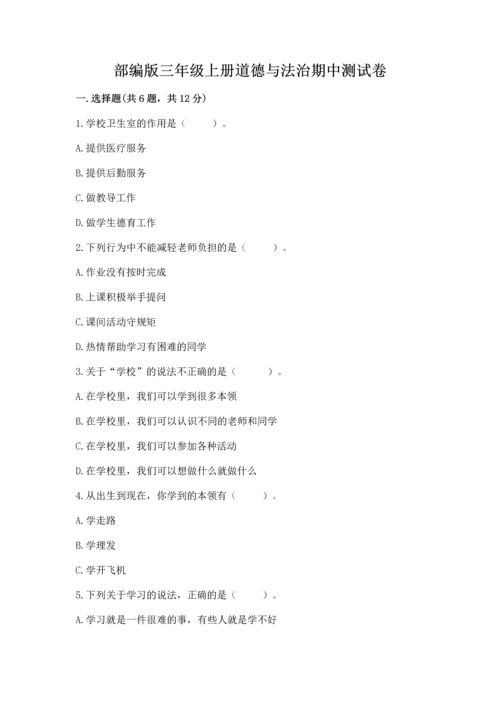 部编版三年级上册道德与法治期中测试卷

一.选择题(共6题，共12分)

1.学校卫生室的作用是（　　）。

A.提供医疗服务

B.提供后勤服务

C.做教导工作

D.做学生德育工作

2.下列行为中不能减轻老师负担的是（　　）。

A.作业没有按时完成

B.上课积极举手提问

C.课间活动守规矩

D.热情帮助学习有困难的同学

3.关于“学校”的说法不正确的是（　　）。

A.在学校里，我们可以学到很多本领

B.在学校里，我们可以认识不同的老师和同学

C.在学校里，我们可以参加各种活动

D.在学校里，我们可以想做什么就做什么

4.从出生到现在，你学到的本领有（　　）。

A.学走路

B.学理发

C.学开飞机

5.下列关于学习的说法，正确的是（　　）。

A.学习就是一件很难的事，有些人就是学不好